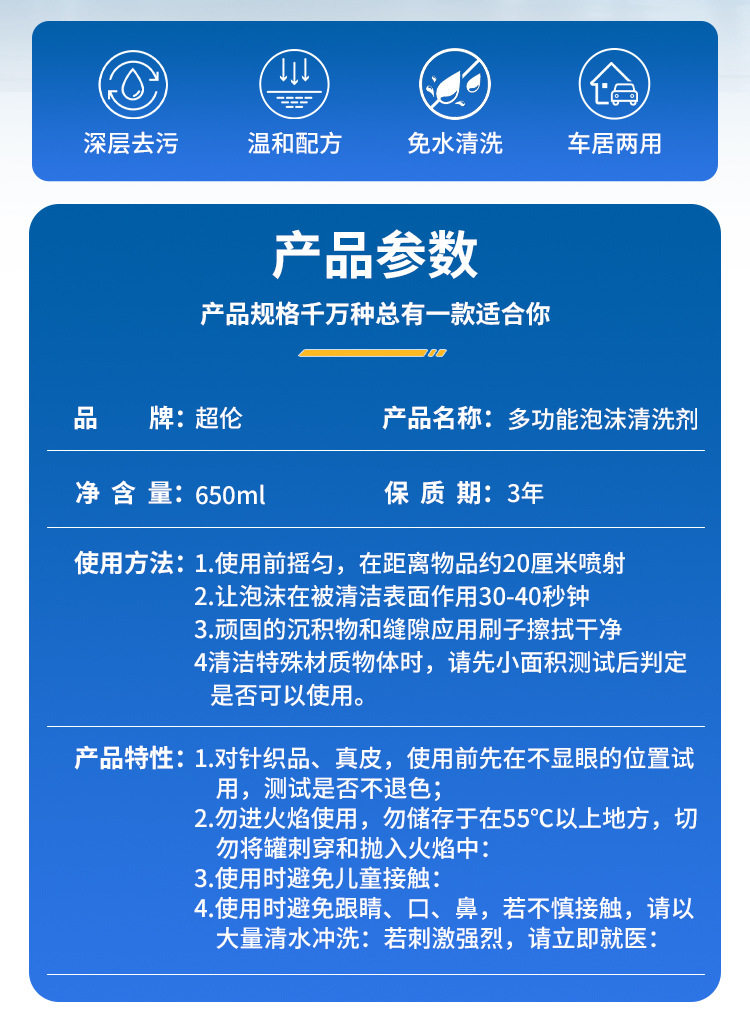 深层去污　温和配方　免水清洗　车居两用

产品参数

产品规格千万种总有一款适合你

品　　牌：超伦　产品名称：多功能泡沫清洗剂

净 含 量：650ml　保 质 期：3年

使用方法：1.使用前摇匀，在距离物品约20厘米喷射
2.让泡沫在被清洁表面作用30-40秒钟
3.顽固的沉积物和缝隙应用刷子擦拭干净
4清洁特殊材质物体时，请先小面积测试后判定是否可以使用。

产品特性：1.对针织品、真皮，使用前先在不显眼的位置试用，测试是否不退色；
2.勿进火焰使用，勿储存于在55°C以上地方，切勿将罐刺穿和抛入火焰中：
3.使用时避免儿童接触：
4.使用时避免跟睛、口、鼻，若不慎接触，请以大量清水冲洗：若刺激强烈，请立即就医：